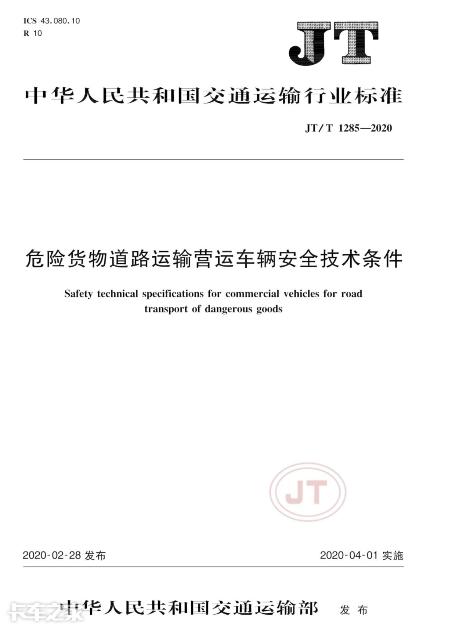 ICS 43.080.10
R 10

JT

中华人民共和国交通运输行业标准

JT/T 1285—2020

危险货物道路运输营运车辆安全技术条件

Safety technical specifications for commercial vehicles for road transport of dangerous goods

JT

2020-02-28 发布

2020-04-01 实施

中华人民共和国交通运输部 发布

卡车之家